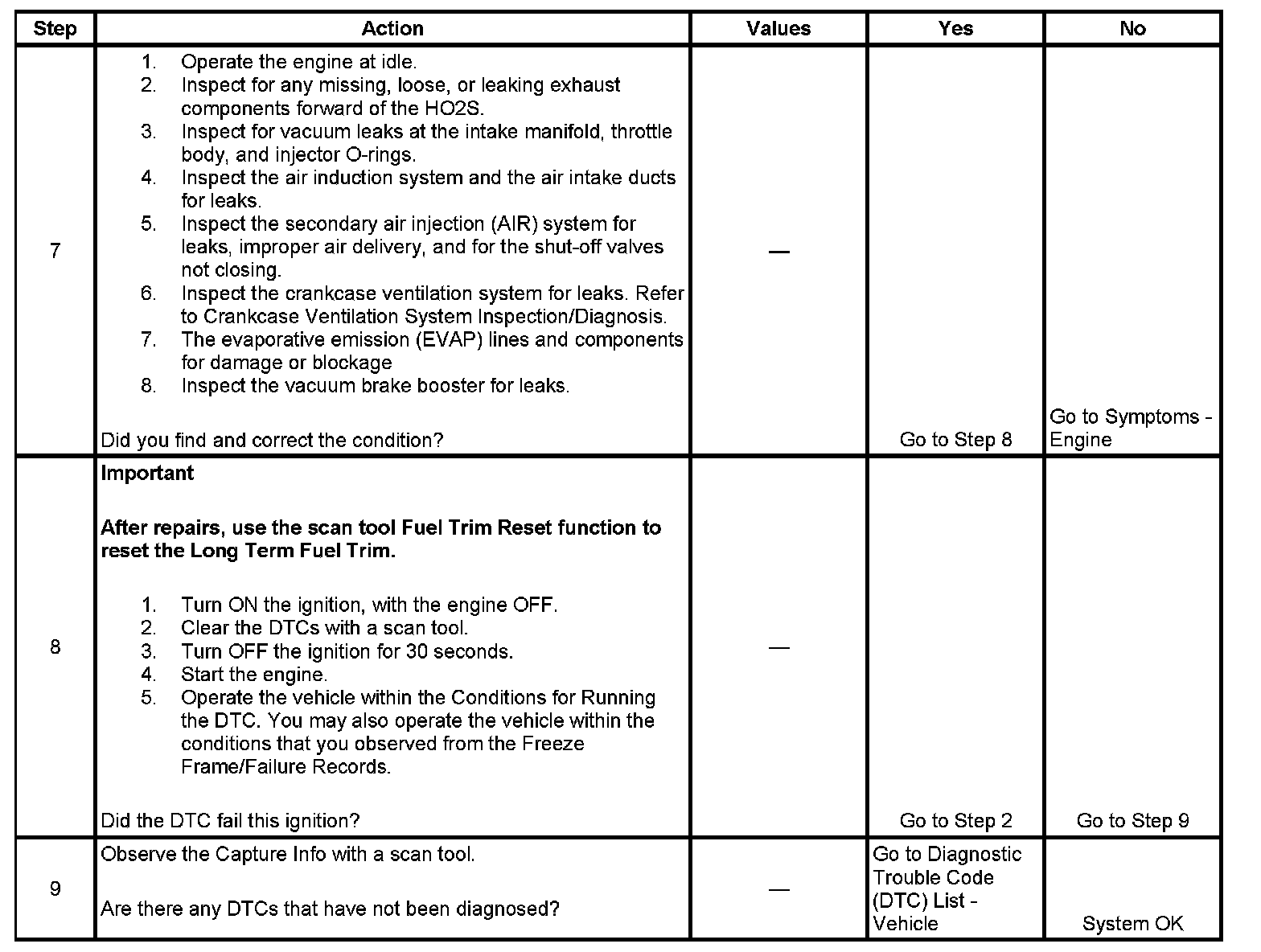 | Step | Action | Values | Yes | No |
|---|---|---|---|---|
| 7 | 1. Operate the engine at idle. 2. Inspect for any missing, loose, or leaking exhaust components forward of the HO2S. 3. Inspect for vacuum leaks at the intake manifold, throttle body, and injector O-rings. 4. Inspect the air induction system and the air intake ducts for leaks. 5. Inspect the secondary air injection (AIR) system for leaks, improper air delivery, and for the shut-off valves not closing. 6. Inspect the crankcase ventilation system for leaks. Refer to Crankcase Ventilation System Inspection/Diagnosis. 7. The evaporative emission (EVAP) lines and components for damage or blockage 8. Inspect the vacuum brake booster for leaks. Did you find and correct the condition? | — | Go to Step 8 | Go to Symptoms - Engine |
| 8 | **Important** **After repairs, use the scan tool Fuel Trim Reset function to reset the Long Term Fuel Trim.** 1. Turn ON the ignition, with the engine OFF. 2. Clear the DTCs with a scan tool. 3. Turn OFF the ignition for 30 seconds. 4. Start the engine. 5. Operate the vehicle within the Conditions for Running the DTC. You may also operate the vehicle within the conditions that you observed from the Freeze Frame/Failure Records. Did the DTC fail this ignition? | — | Go to Step 2 | Go to Step 9 |
| 9 | Observe the Capture Info with a scan tool. Are there any DTCs that have not been diagnosed? | — | Go to Diagnostic Trouble Code (DTC) List - Vehicle | System OK |